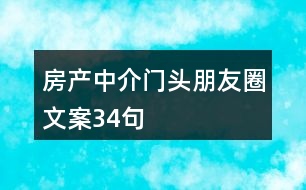 房产中介门头朋友圈文案34句